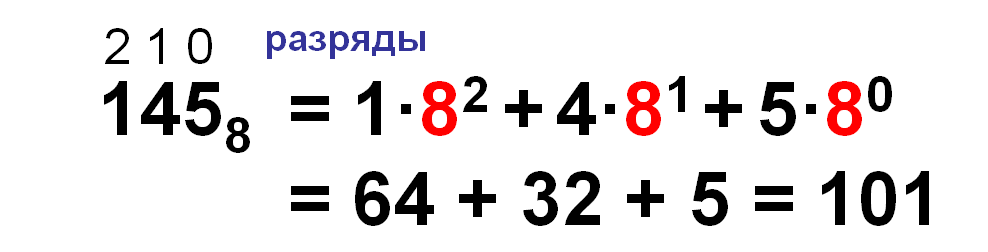 2 1 0 разряды

$145_8 = 1 \cdot 8^2 + 4 \cdot 8^1 + 5 \cdot 8^0$

$= 64 + 32 + 5 = 101$